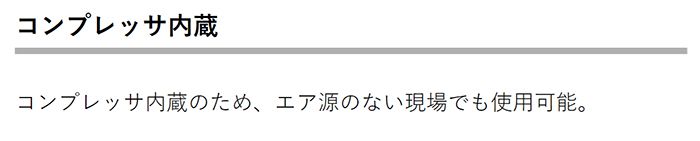 コンプレッサ内蔵

コンプレッサ内蔵のため、エア源のない現場でも使用可能。